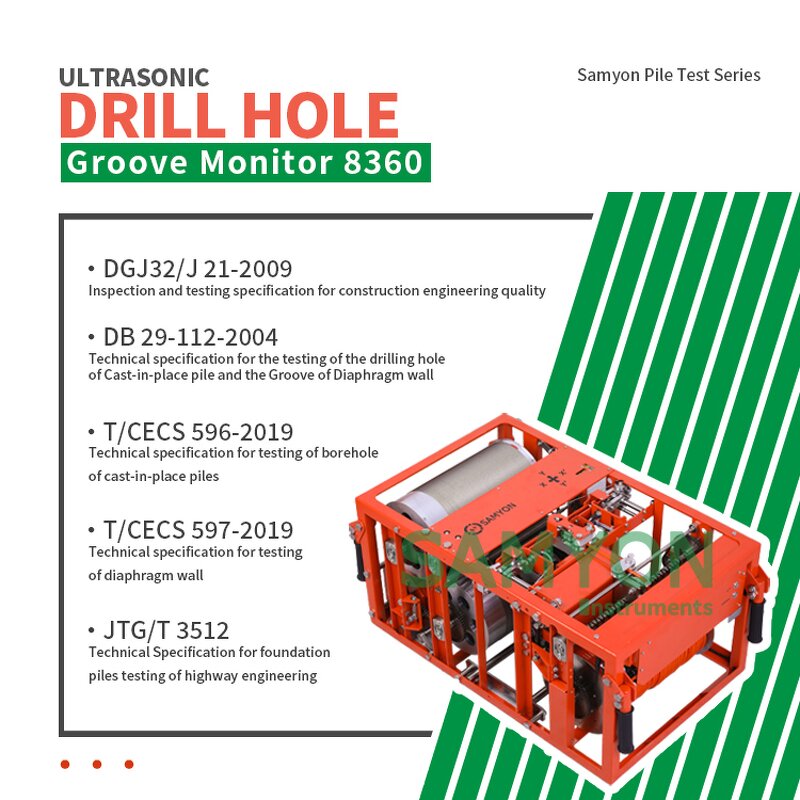 ULTRASONIC
DRILL HOLE
Groove Monitor 8360

Samyon Pile Test Series

• DGJ32/J 21-2009
Inspection and testing specification for construction engineering quality

• DB 29-112-2004
Technical specification for the testing of the drilling hole of Cast-in-place pile and the Groove of Diaphragm wall

• T/CECS 596-2019
Technical specification for testing of borehole of cast-in-place piles

• T/CECS 597-2019
Technical specification for testing of diaphragm wall

• JTG/T 3512
Technical Specification for foundation piles testing of highway engineering

SAMYON

SAMYON
Instruments